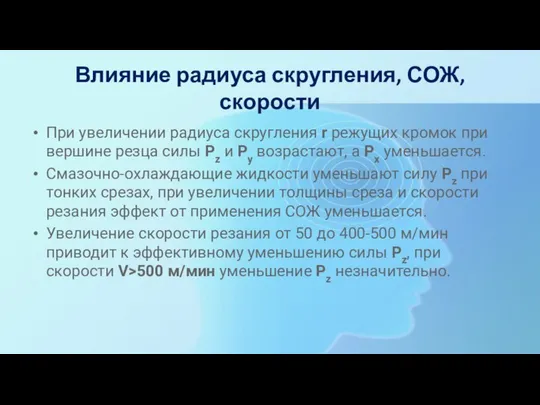 Влияние радиуса скругления, СОЖ, скорости

• При увеличении радиуса скругления r режущих кромок при вершине резца силы $P_z$ и $P_y$ возрастают, а $P_x$ уменьшается.
• Смазочно-охлаждающие жидкости уменьшают силу $P_z$ при тонких срезах, при увеличении толщины среза и скорости резания эффект от применения СОЖ уменьшается.
• Увеличение скорости резания от 50 до 400-500 м/мин приводит к эффективному уменьшению силы $P_z$, при скорости V>500 м/мин уменьшение $P_z$ незначительно.